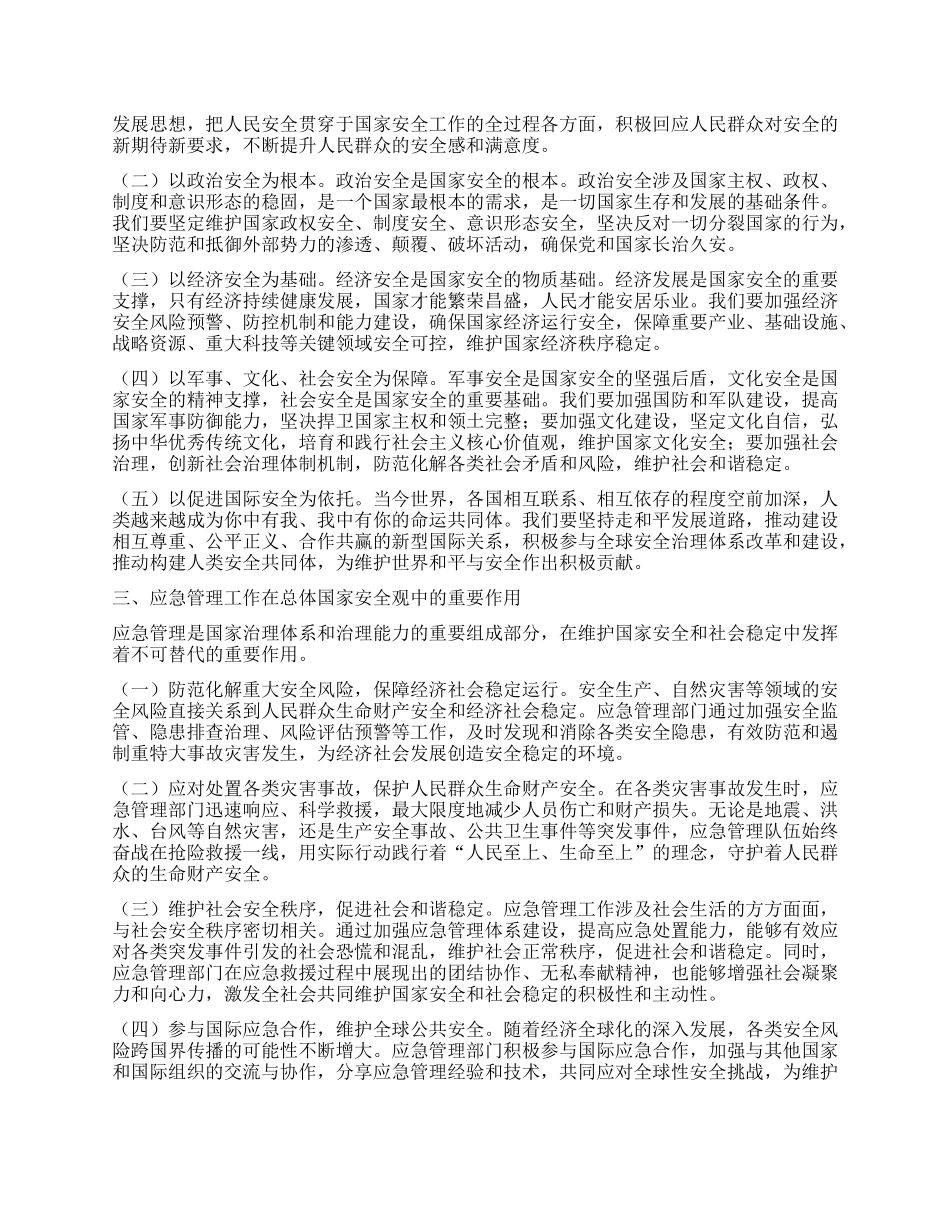 发展思想，把人民安全贯穿于国家安全工作的全过程各方面，积极回应人民群众对安全的新期待新要求，不断提升人民群众的安全感和满意度。

（二）以政治安全为根本。政治安全是国家安全的根本。政治安全涉及国家主权、政权、制度和意识形态的稳固，是一个国家最根本的需求，是一切国家生存和发展的基础条件。我们要坚定维护国家政权安全、制度安全、意识形态安全，坚决反对一切分裂国家的行为，坚决防范和抵御外部势力的渗透、颠覆、破坏活动，确保党和国家长治久安。

（三）以经济安全为基础。经济安全是国家安全的物质基础。经济发展是国家安全的重要支撑，只有经济持续健康发展，国家才能繁荣昌盛，人民才能安居乐业。我们要加强经济安全风险预警、防控机制和能力建设，确保国家经济运行安全，保障重要产业、基础设施、战略资源、重大科技等关键领域安全可控，维护国家经济秩序稳定。

（四）以军事、文化、社会安全为保障。军事安全是国家安全的坚强后盾，文化安全是国家安全的精神支撑，社会安全是国家安全的重要基础。我们要加强国防和军队建设，提高国家军事防御能力，坚决捍卫国家主权和领土完整；要加强文化建设，坚定文化自信，弘扬中华优秀传统文化，培育和践行社会主义核心价值观，维护国家文化安全；要加强社会治理，创新社会治理体制机制，防范化解各类社会矛盾和风险，维护社会和谐稳定。

（五）以促进国际安全为依托。当今世界，各国相互联系、相互依存的程度空前加深，人类越来越成为你中有我、我中有你的命运共同体。我们要坚持走和平发展道路，推动建设相互尊重、公平正义、合作共赢的新型国际关系，积极参与全球安全治理体系改革和建设，推动构建人类安全共同体，为维护世界和平与安全作出积极贡献。

三、应急管理工作在总体国家安全观中的重要作用

应急管理是国家治理体系和治理能力的重要组成部分，在维护国家安全和社会稳定中发挥着不可替代的重要作用。

（一）防范化解重大安全风险，保障经济社会稳定运行。安全生产、自然灾害等领域的安全风险直接关系到人民群众生命财产安全和经济社会稳定。应急管理部门通过加强安全监管、隐患排查治理、风险评估预警等工作，及时发现和消除各类安全隐患，有效防范和遏制重特大事故灾害发生，为经济社会发展创造安全稳定的环境。

（二）应对处置各类灾害事故，保护人民群众生命财产安全。在各类灾害事故发生时，应急管理部门迅速响应、科学救援，最大限度地减少人员伤亡和财产损失。无论是地震、洪水、台风等自然灾害，还是生产安全事故、公共卫生事件等突发事件，应急管理队伍始终奋战在抢险救援一线，用实际行动践行着“人民至上、生命至上”的理念，守护着人民群众的生命财产安全。

（三）维护社会安全秩序，促进社会和谐稳定。应急管理工作涉及社会生活的方方面面，与社会安全秩序密切相关。通过加强应急管理体系建设，提高应急处置能力，能够有效应对各类突发事件引发的社会恐慌和混乱，维护社会正常秩序，促进社会和谐稳定。同时，应急管理部门在应急救援过程中展现出的团结协作、无私奉献精神，也能够增强社会凝聚力和向心力，激发全社会共同维护国家安全和社会稳定的积极性和主动性。

（四）参与国际应急合作，维护全球公共安全。随着经济全球化的深入发展，各类安全风险跨国界传播的可能性不断增大。应急管理部门积极参与国际应急合作，加强与其他国家和国际组织的交流与协作，分享应急管理经验和技术，共同应对全球性安全挑战，为维护